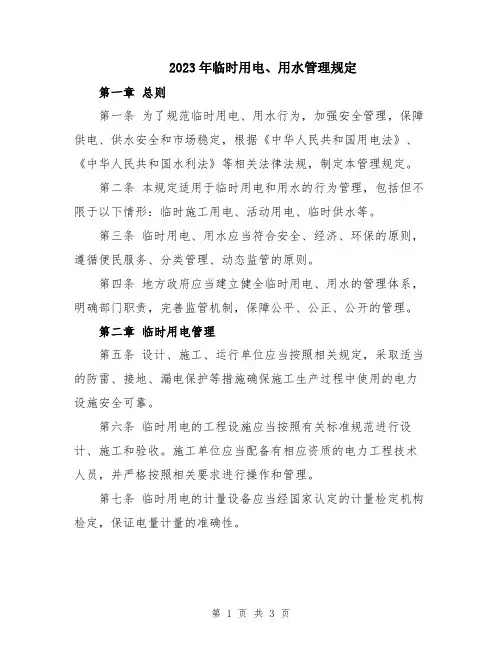 2023年临时用电、用水管理规定

第一章 总则

第一条 为了规范临时用电、用水行为，加强安全管理，保障供电、供水安全和市场稳定，根据《中华人民共和国用电法》、《中华人民共和国水利法》等相关法律法规，制定本管理规定。

第二条 本规定适用于临时用电和用水的行为管理，包括但不限于以下情形：临时施工用电、活动用电、临时供水等。

第三条 临时用电、用水应当符合安全、经济、环保的原则，遵循便民服务、分类管理、动态监管的原则。

第四条 地方政府应当建立健全临时用电、用水的管理体系，明确部门职责，完善监管机制，保障公平、公正、公开的管理。

第二章 临时用电管理

第五条 设计、施工、运行单位应当按照相关规定，采取适当的防雷、接地、漏电保护等措施确保施工生产过程中使用的电力设施安全可靠。

第六条 临时用电的工程设施应当按照有关标准规范进行设计、施工和验收。施工单位应当配备有相应资质的电力工程技术人员，并严格按照相关要求进行操作和管理。

第七条 临时用电的计量设备应当经国家认定的计量检定机构检定，保证电量计量的准确性。

第 1 页 共 3 页